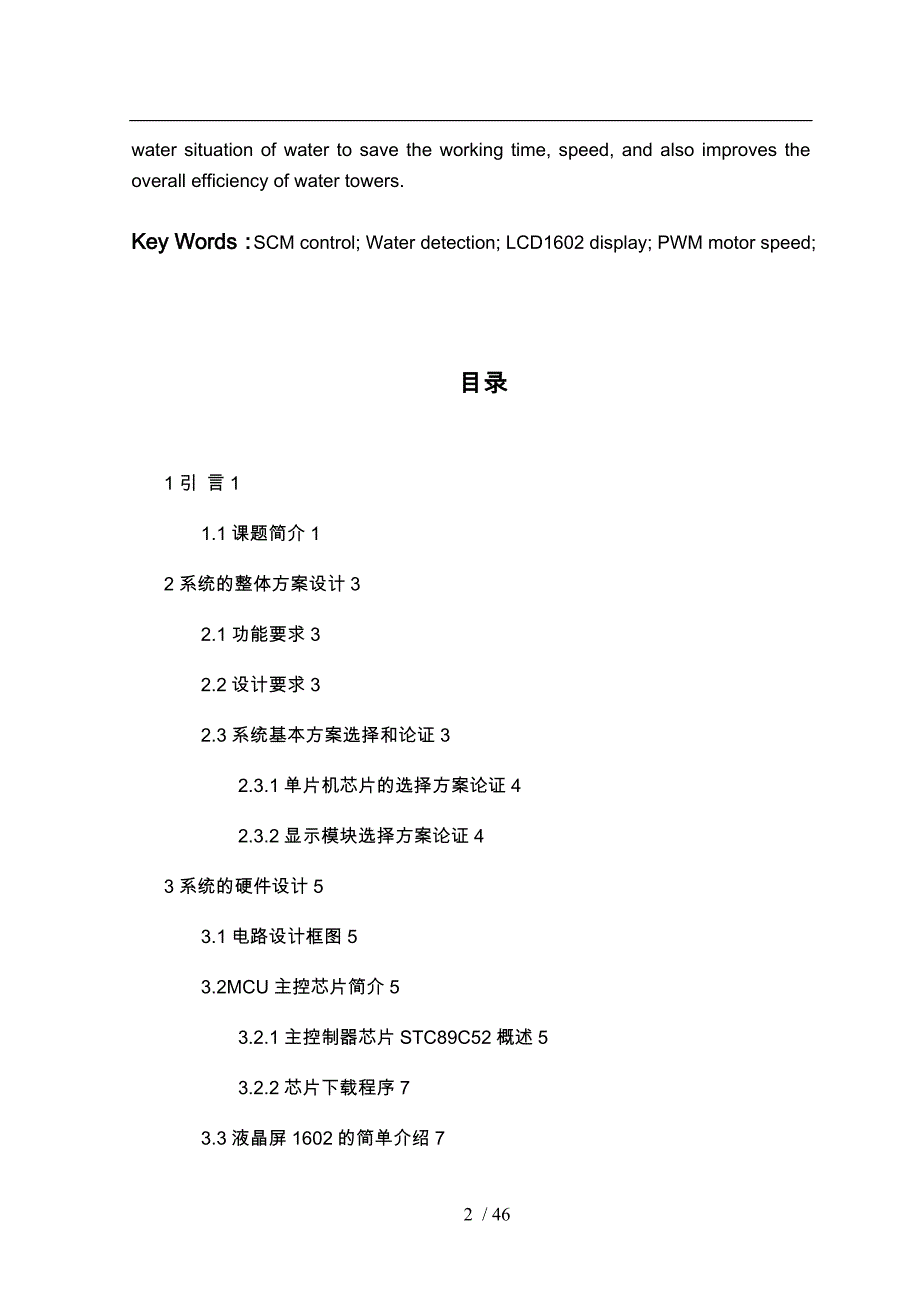 water situation of water to save the working time, speed, and also improves the overall efficiency of water towers.

Key Words：SCM control; Water detection; LCD1602 display; PWM motor speed;

目录

1 引 言 1

1.1 课题简介 1

2 系统的整体方案设计 3

2.1 功能要求 3

2.2 设计要求 3

2.3 系统基本方案选择和论证 3

2.3.1 单片机芯片的选择方案论证 4

2.3.2 显示模块选择方案论证 4

3 系统的硬件设计 5

3.1 电路设计框图 5

3.2MCU 主控芯片简介 5

3.2.1 主控制器芯片 STC89C52 概述 5

3.2.2 芯片下载程序 7

3.3 液晶屏 1602 的简单介绍 7

2 / 46